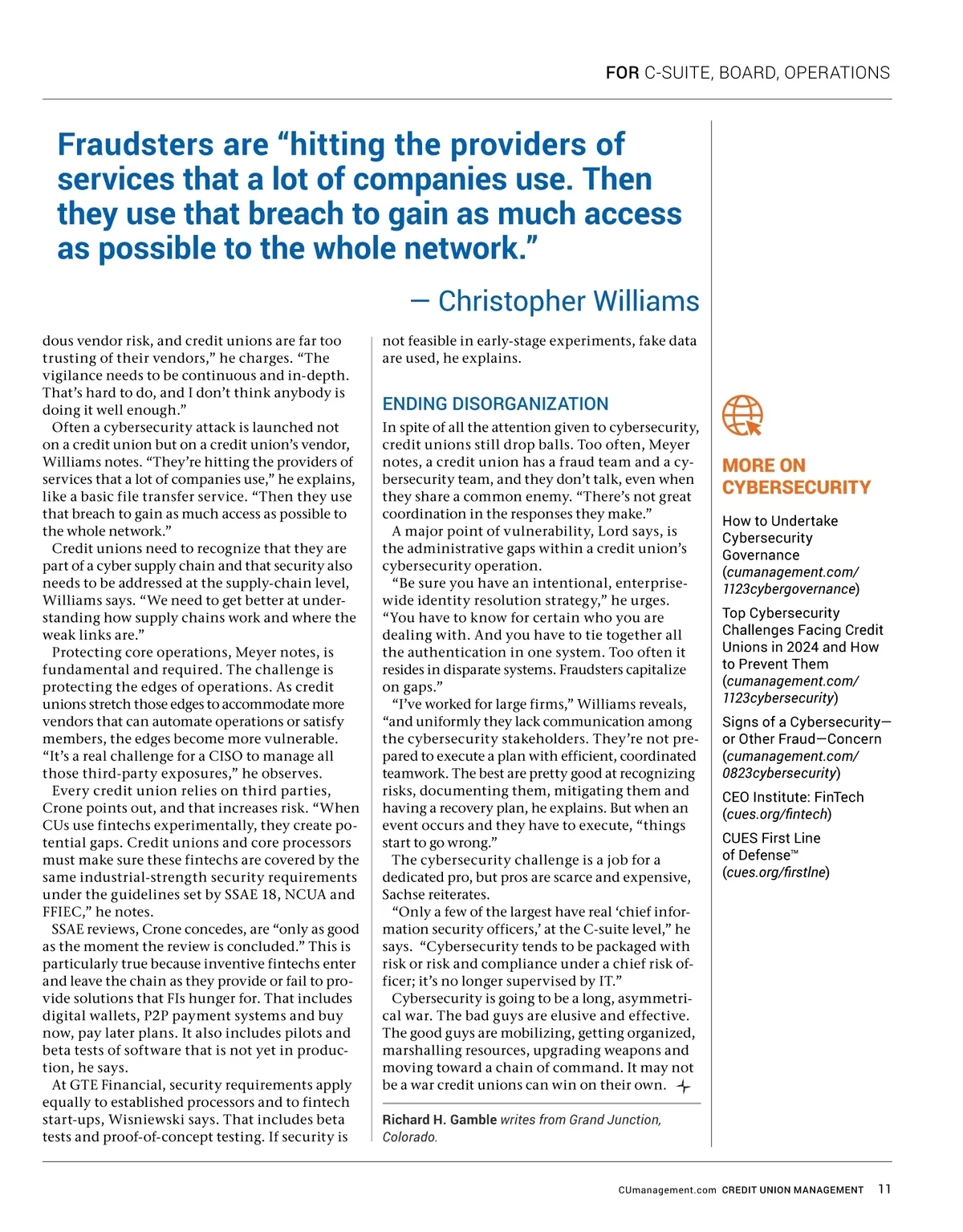 FOR C-SUITE, BOARD, OPERATIONS

Fraudsters are “hitting the providers of services that a lot of companies use. Then they use that breach to gain as much access as possible to the whole network.”

— Christopher Williams

dous vendor risk, and credit unions are far too trusting of their vendors,” he charges. “The vigilance needs to be continuous and in-depth. That’s hard to do, and I don’t think anybody is doing it well enough.”

Often a cybersecurity attack is launched not on a credit union but on a credit union’s vendor, Williams notes. “They’re hitting the providers of services that a lot of companies use,” he explains, like a basic file transfer service. “Then they use that breach to gain as much access as possible to the whole network.”

Credit unions need to recognize that they are part of a cyber supply chain and that security also needs to be addressed at the supply-chain level, Williams says. “We need to get better at understanding how supply chains work and where the weak links are.”

Protecting core operations, Meyer notes, is fundamental and required. The challenge is protecting the edges of operations. As credit unions stretch those edges to accommodate more vendors that can automate operations or satisfy members, the edges become more vulnerable. “It’s a real challenge for a CISO to manage all those third-party exposures,” he observes.

Every credit union relies on third parties, Crone points out, and that increases risk. “When CUs use fintechs experimentally, they create potential gaps. Credit unions and core processors must make sure these fintechs are covered by the same industrial-strength security requirements under the guidelines set by SSAE 18, NCUA and FFIEC,” he notes.

SSAE reviews, Crone concedes, are “only as good as the moment the review is concluded.” This is particularly true because inventive fintechs enter and leave the chain as they provide or fail to provide solutions that FIs hunger for. That includes digital wallets, P2P payment systems and buy now, pay later plans. It also includes pilots and beta tests of software that is not yet in production, he says.

At GTE Financial, security requirements apply equally to established processors and to fintech start-ups, Wisniewski says. That includes beta tests and proof-of-concept testing. If security is not feasible in early-stage experiments, fake data are used, he explains.

ENDING DISORGANIZATION

In spite of all the attention given to cybersecurity, credit unions still drop balls. Too often, Meyer notes, a credit union has a fraud team and a cybersecurity team, and they don’t talk, even when they share a common enemy. “There’s not great coordination in the responses they make.”

A major point of vulnerability, Lord says, is the administrative gaps within a credit union’s cybersecurity operation.

“Be sure you have an intentional, enterprise-wide identity resolution strategy,” he urges. “You have to know for certain who you are dealing with. And you have to tie together all the authentication in one system. Too often it resides in disparate systems. Fraudsters capitalize on gaps.”

“I’ve worked for large firms,” Williams reveals, “and uniformly they lack communication among the cybersecurity stakeholders. They’re not prepared to execute a plan with efficient, coordinated teamwork. The best are pretty good at recognizing risks, documenting them, mitigating them and having a recovery plan, he explains. But when an event occurs and they have to execute, “things start to go wrong.”

The cybersecurity challenge is a job for a dedicated pro, but pros are scarce and expensive, Sachse reiterates.

“Only a few of the largest have real ‘chief information security officers,’ at the C-suite level,” he says. “Cybersecurity tends to be packaged with risk or risk and compliance under a chief risk officer; it’s no longer supervised by IT.”

Cybersecurity is going to be a long, asymmetrical war. The bad guys are elusive and effective. The good guys are mobilizing, getting organized, marshalling resources, upgrading weapons and moving toward a chain of command. It may not be a war credit unions can win on their own.

Richard H. Gamble writes from Grand Junction, Colorado.

MORE ON CYBERSECURITY

How to Undertake Cybersecurity Governance (cumanagement.com/1123cybergovernance)

Top Cybersecurity Challenges Facing Credit Unions in 2024 and How to Prevent Them (cumanagement.com/1123cybersecurity)

Signs of a Cybersecurity—or Other Fraud—Concern (cumanagement.com/0823cybersecurity)

CEO Institute: FinTech (cues.org/fintech)

CUES First Line of Defense™ (cues.org/firstlne)

CUmanagement.com CREDIT UNION MANAGEMENT 11